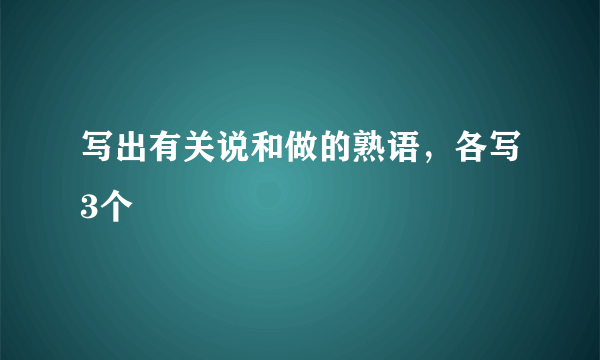 写出有关说和做的熟语，各写3个